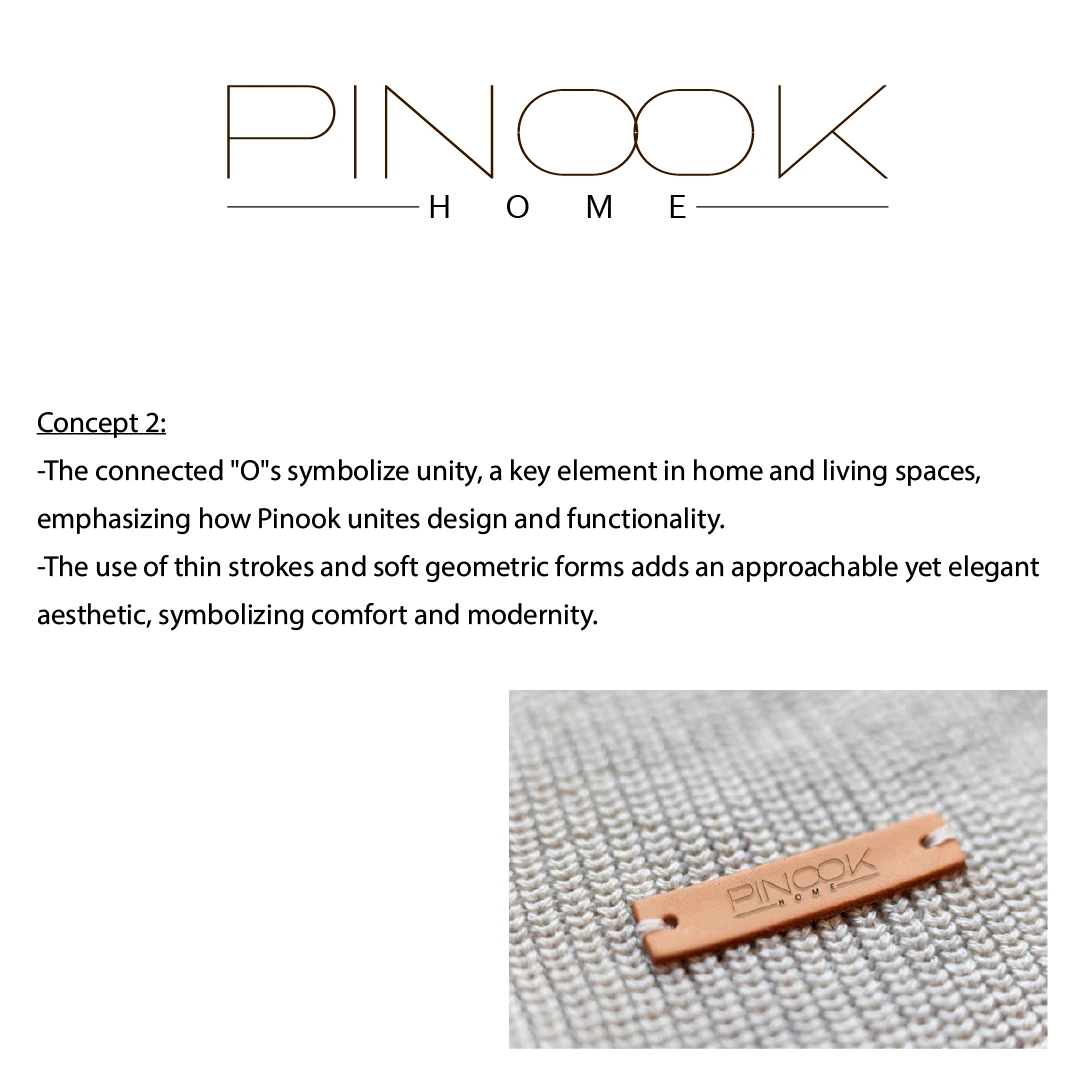 PINOOK
HOME

Concept 2:
-The connected "O"s symbolize unity, a key element in home and living spaces, emphasizing how Pinook unites design and functionality.
-The use of thin strokes and soft geometric forms adds an approachable yet elegant aesthetic, symbolizing comfort and modernity.

PINOOK
HOME